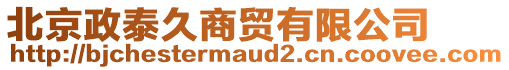 北京政泰久商贸有限公司
http://bjchestermaud2.cn.coovee.com